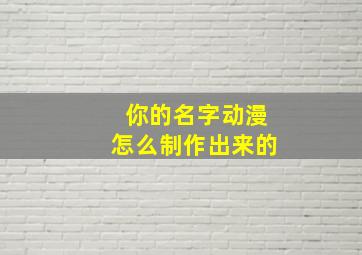 你的名字动漫
怎么制作出来的